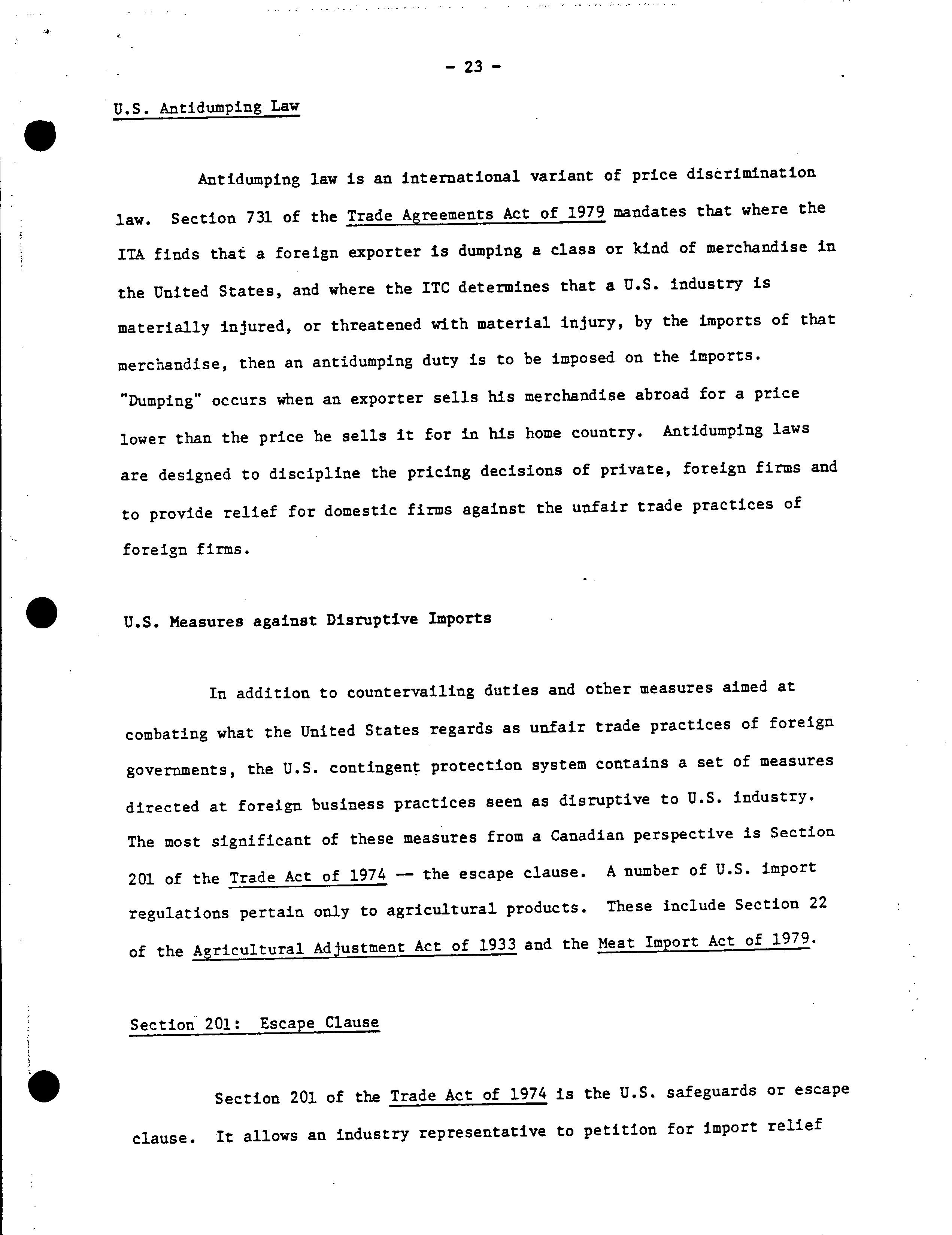 - 23 -

U.S. Antidumping Law

Antidumping law is an international variant of price discrimination law. Section 731 of the Trade Agreements Act of 1979 mandates that where the ITA finds that a foreign exporter is dumping a class or kind of merchandise in the United States, and where the ITC determines that a U.S. industry is materially injured, or threatened with material injury, by the imports of that merchandise, then an antidumping duty is to be imposed on the imports. "Dumping" occurs when an exporter sells his merchandise abroad for a price lower than the price he sells it for in his home country. Antidumping laws are designed to discipline the pricing decisions of private, foreign firms and to provide relief for domestic firms against the unfair trade practices of foreign firms.

U.S. Measures against Disruptive Imports

In addition to countervailing duties and other measures aimed at combating what the United States regards as unfair trade practices of foreign governments, the U.S. contingent protection system contains a set of measures directed at foreign business practices seen as disruptive to U.S. industry. The most significant of these measures from a Canadian perspective is Section 201 of the Trade Act of 1974 -- the escape clause. A number of U.S. import regulations pertain only to agricultural products. These include Section 22 of the Agricultural Adjustment Act of 1933 and the Meat Import Act of 1979.

Section 201: Escape Clause

Section 201 of the Trade Act of 1974 is the U.S. safeguards or escape clause. It allows an industry representative to petition for import relief